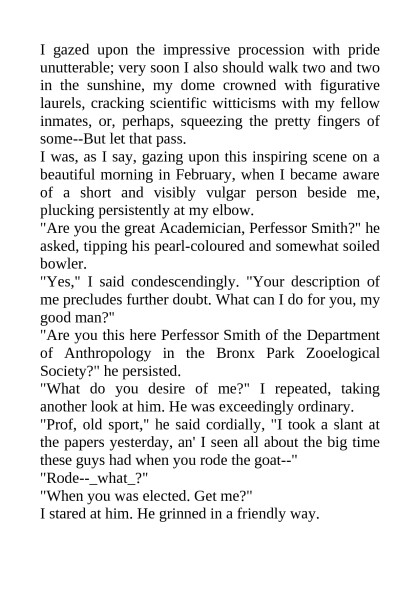 I gazed upon the impressive procession with pride unutterable; very soon I also should walk two and two in the sunshine, my dome crowned with figurative laurels, cracking scientific witticisms with my fellow inmates, or, perhaps, squeezing the pretty fingers of some--But let that pass.
I was, as I say, gazing upon this inspiring scene on a beautiful morning in February, when I became aware of a short and visibly vulgar person beside me, plucking persistently at my elbow.
"Are you the great Academician, Perfessor Smith?" he asked, tipping his pearl-coloured and somewhat soiled bowler.
"Yes," I said condescendingly. "Your description of me precludes further doubt. What can I do for you, my good man?"
"Are you this here Perfessor Smith of the Department of Anthropology in the Bronx Park Zooelogical Society?" he persisted.
"What do you desire of me?" I repeated, taking another look at him. He was exceedingly ordinary.
"Prof, old sport," he said cordially, "I took a slant at the papers yesterday, an' I seen all about the big time these guys had when you rode the goat--"
"Rode--_what_?"
"When you was elected. Get me?"
I stared at him. He grinned in a friendly way.